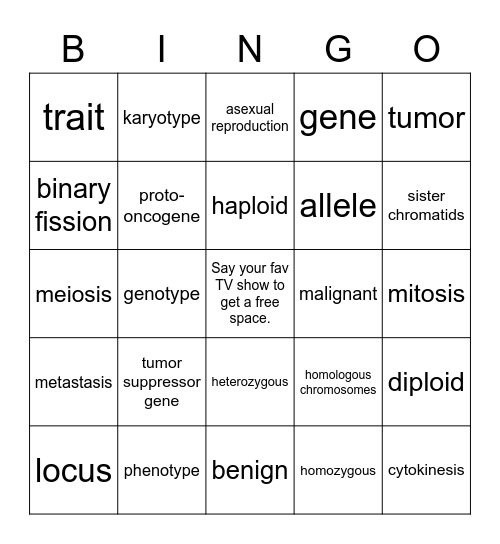 | B | I | N | G | O |
|---|---|---|---|---|
| trait | karyotype | asexual reproduction | gene | tumor |
| binary fission | proto-oncogene | haploid | allele | sister chromatids |
| meiosis | genotype | Say your fav TV show to get a free space. | malignant | mitosis |
| metastasis | tumor suppressor gene | heterozygous | homologous chromosomes | diploid |
| locus | phenotype | benign | homozygous | cytokinesis |